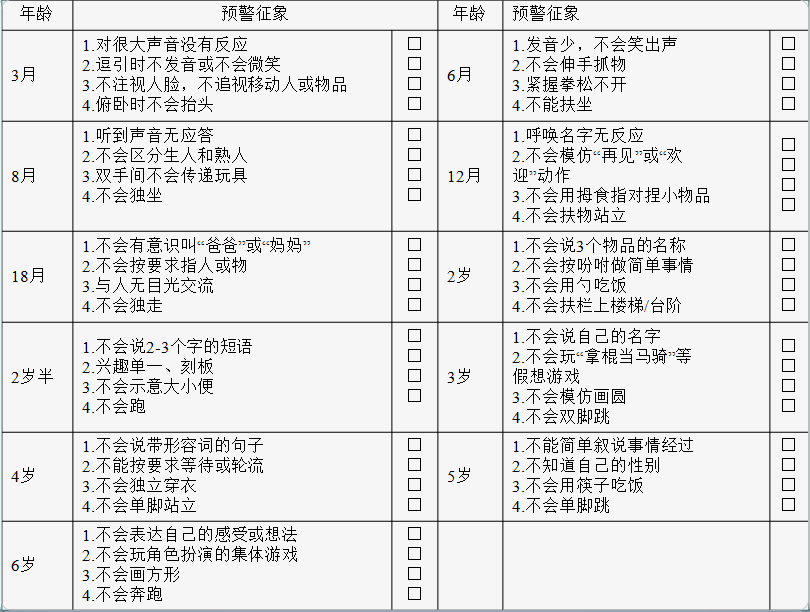 | 年龄 | 预警征象 |  | 年龄 | 预警征象 |  |
|---|---|---|---|---|---|
| 3月 | 1.对很大声音没有反应 2.逗引时不发音或不会微笑 3.不注视人脸，不追视移动人或物品 4.俯卧时不会抬头 | ☐ ☐ ☐ ☐ | 6月 | 1.发音少，不会笑出声 2.不会伸手抓物 3.紧握拳松不开 4.不能扶坐 | ☐ ☐ ☐ ☐ |
| 8月 | 1.听到声音无应答 2.不会区分生人和熟人 3.双手间不会传递玩具 4.不会独坐 | ☐ ☐ ☐ ☐ | 12月 | 1.呼唤名字无反应 2.不会模仿“再见”或“欢迎”动作 3.不会用拇食指对捏小物品 4.不会扶物站立 | ☐ ☐ ☐ ☐ |
| 18月 | 1.不会有意识叫“爸爸”或“妈妈” 2.不会按要求指人或物 3.与人无目光交流 4.不会独走 | ☐ ☐ ☐ ☐ | 2岁 | 1.不会说3个物品的名称 2.不会按吩咐做简单事情 3.不会用勺吃饭 4.不会扶栏上楼梯/台阶 | ☐ ☐ ☐ ☐ |
| 2岁半 | 1.不会说2-3个字的短语 2.兴趣单一、刻板 3.不会示意大小便 4.不会跑 | ☐ ☐ ☐ ☐ | 3岁 | 1.不会说自己的名字 2.不会玩“拿棍当马骑”等假想游戏 3.不会模仿画圆 4.不会双脚跳 | ☐ ☐ ☐ ☐ |
| 4岁 | 1.不会说带形容词的句子 2.不能按要求等待或轮流 3.不会独立穿衣 4.不会单脚站立 | ☐ ☐ ☐ ☐ | 5岁 | 1.不能简单叙说事情经过 2.不知道自己的性别 3.不会用筷子吃饭 4.不会单脚跳 | ☐ ☐ ☐ ☐ |
| 6岁 | 1.不会表达自己的感受或想法 2.不会玩角色扮演的集体游戏 3.不会画方形 4.不会奔跑 | ☐ ☐ ☐ ☐ |  |  |  |